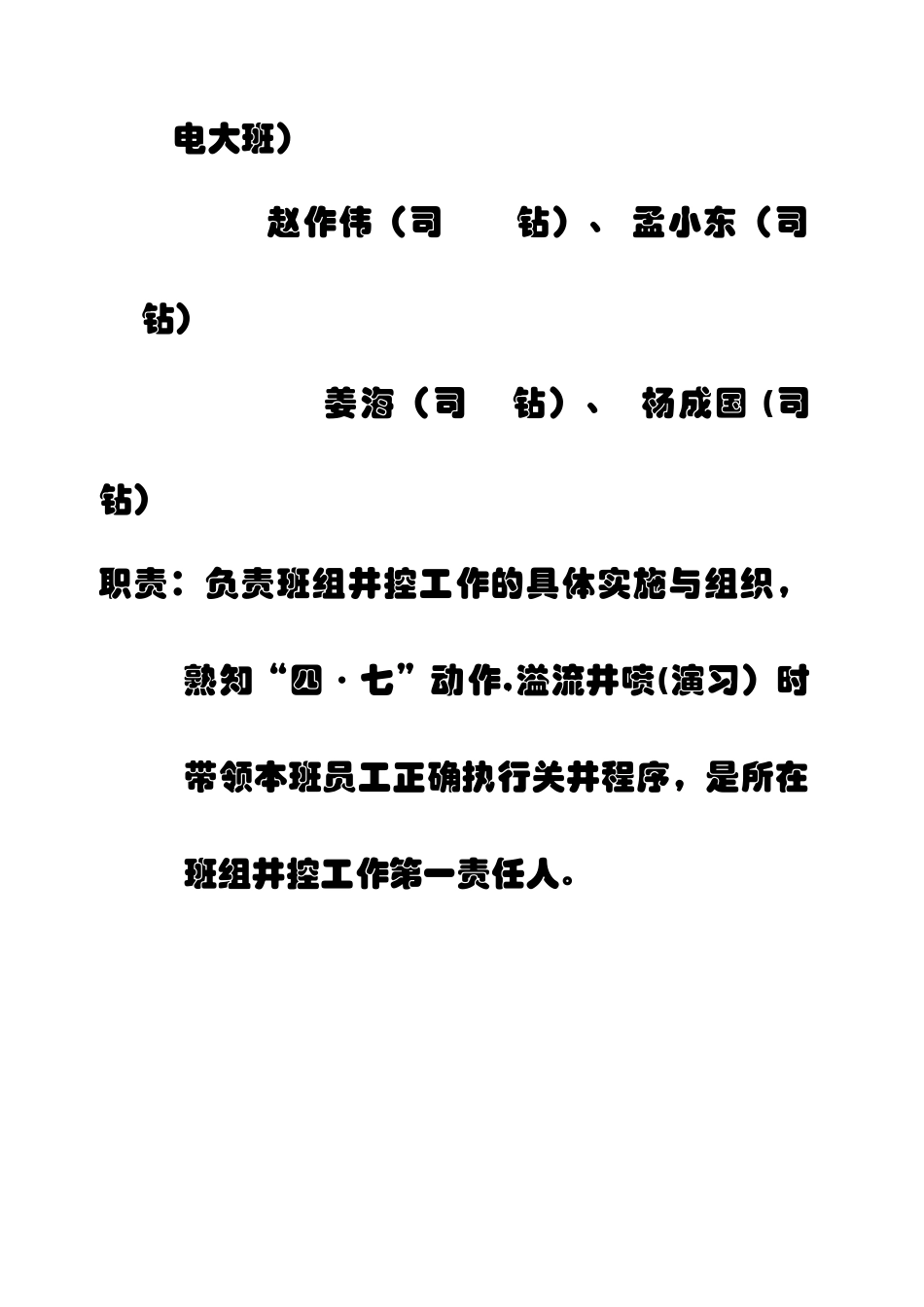 电大班）

赵作伟（司　钻）、孟小东（司钻）

姜海（司　钻）、杨成国（司钻）

职责：负责班组井控工作的具体实施与组织，熟知“四·七”动作.溢流井喷(演习）时带领本班员工正确执行关井程序，是所在班组井控工作第一责任人。